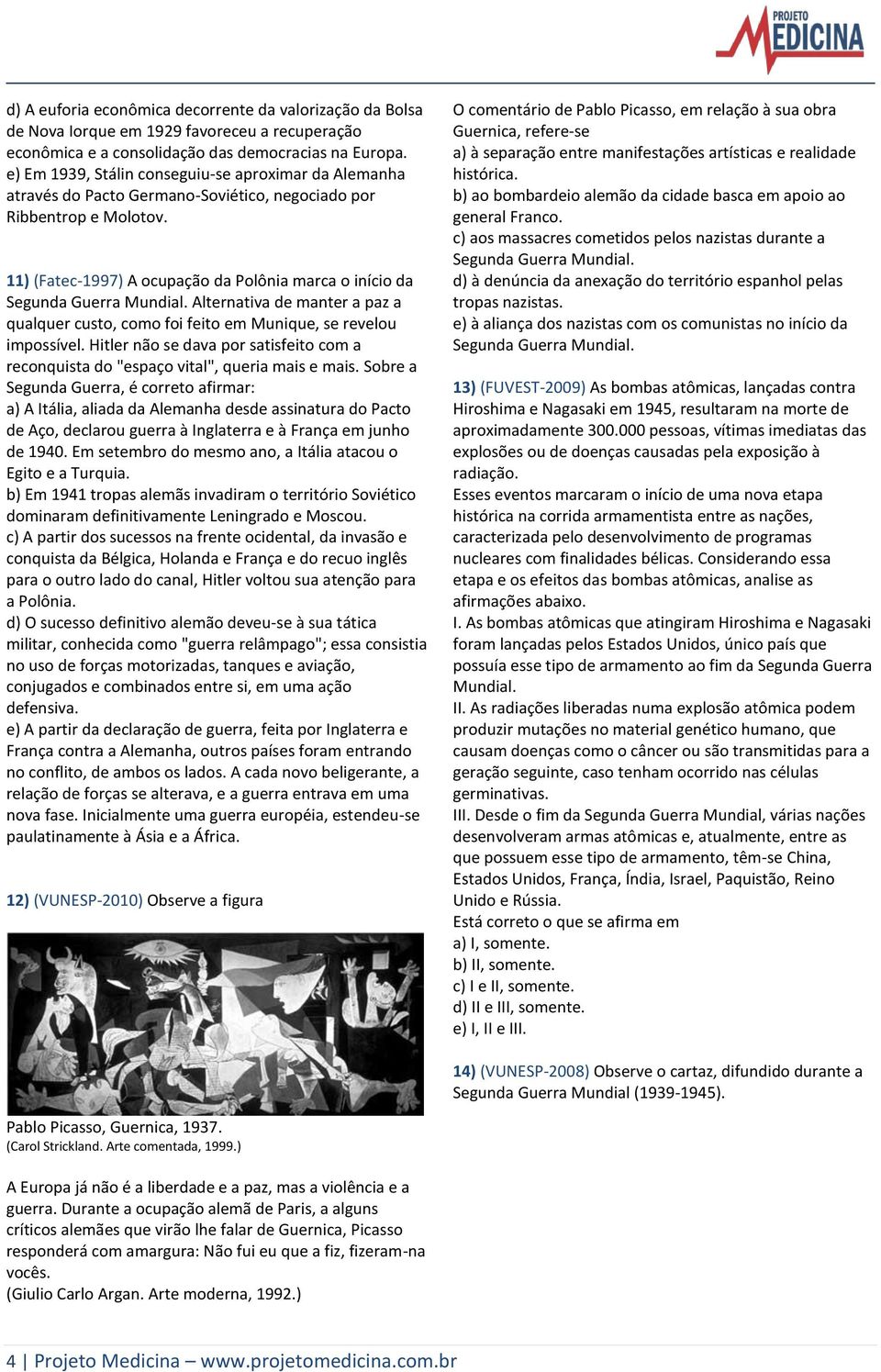 PROJETO
MEDICINA

d) A euforia econômica decorrente da valorização da Bolsa de Nova Iorque em 1929 favoreceu a recuperação econômica e a consolidação das democracias na Europa.
e) Em 1939, Stálin conseguiu-se aproximar da Alemanha através do Pacto Germano-Soviético, negociado por Ribbentrop e Molotov.

11) (Fatec-1997) A ocupação da Polônia marca o início da Segunda Guerra Mundial. Alternativa de manter a paz a qualquer custo, como foi feito em Munique, se revelou impossível. Hitler não se dava por satisfeito com a reconquista do "espaço vital", queria mais e mais. Sobre a Segunda Guerra, é correto afirmar:
a) A Itália, aliada da Alemanha desde assinatura do Pacto de Aço, declarou guerra à Inglaterra e à França em junho de 1940. Em setembro do mesmo ano, a Itália atacou o Egito e a Turquia.
b) Em 1941 tropas alemãs invadiram o território Soviético dominaram definitivamente Leningrado e Moscou.
c) A partir dos sucessos na frente ocidental, da invasão e conquista da Bélgica, Holanda e França e do recuo inglês para o outro lado do canal, Hitler voltou sua atenção para a Polônia.
d) O sucesso definitivo alemão deveu-se à sua tática militar, conhecida como "guerra relâmpago"; essa consistia no uso de forças motorizadas, tanques e aviação, conjugados e combinados entre si, em uma ação defensiva.
e) A partir da declaração de guerra, feita por Inglaterra e França contra a Alemanha, outros países foram entrando no conflito, de ambos os lados. A cada novo beligerante, a relação de forças se alterava, e a guerra entrava em uma nova fase. Inicialmente uma guerra européia, estendeu-se paulatinamente à Ásia e a África.

12) (VUNESP-2010) Observe a figura

Pablo Picasso, Guernica, 1937.
(Carol Strickland. Arte comentada, 1999.)

A Europa já não é a liberdade e a paz, mas a violência e a guerra. Durante a ocupação alemã de Paris, a alguns críticos alemães que virão lhe falar de Guernica, Picasso responderá com amargura: Não fui eu que a fiz, fizeram-na vocês.
(Giulio Carlo Argan. Arte moderna, 1992.)

O comentário de Pablo Picasso, em relação à sua obra Guernica, refere-se
a) à separação entre manifestações artísticas e realidade histórica.
b) ao bombardeio alemão da cidade basca em apoio ao general Franco.
c) aos massacres cometidos pelos nazistas durante a Segunda Guerra Mundial.
d) à denúncia da anexação do território espanhol pelas tropas nazistas.
e) à aliança dos nazistas com os comunistas no início da Segunda Guerra Mundial.

13) (FUVEST-2009) As bombas atômicas, lançadas contra Hiroshima e Nagasaki em 1945, resultaram na morte de aproximadamente 300.000 pessoas, vítimas imediatas das explosões ou de doenças causadas pela exposição à radiação.
Esses eventos marcaram o início de uma nova etapa histórica na corrida armamentista entre as nações, caracterizada pelo desenvolvimento de programas nucleares com finalidades bélicas. Considerando essa etapa e os efeitos das bombas atômicas, analise as afirmações abaixo.
I. As bombas atômicas que atingiram Hiroshima e Nagasaki foram lançadas pelos Estados Unidos, único país que possuía esse tipo de armamento ao fim da Segunda Guerra Mundial.
II. As radiações liberadas numa explosão atômica podem produzir mutações no material genético humano, que causam doenças como o câncer ou são transmitidas para a geração seguinte, caso tenham ocorrido nas células germinativas.
III. Desde o fim da Segunda Guerra Mundial, várias nações desenvolveram armas atômicas e, atualmente, entre as que possuem esse tipo de armamento, têm-se China, Estados Unidos, França, Índia, Israel, Paquistão, Reino Unido e Rússia.
Está correto o que se afirma em
a) I, somente.
b) II, somente.
c) I e II, somente.
d) II e III, somente.
e) I, II e III.

14) (VUNESP-2008) Observe o cartaz, difundido durante a Segunda Guerra Mundial (1939-1945).

4 | Projeto Medicina – www.projetomedicina.com.br